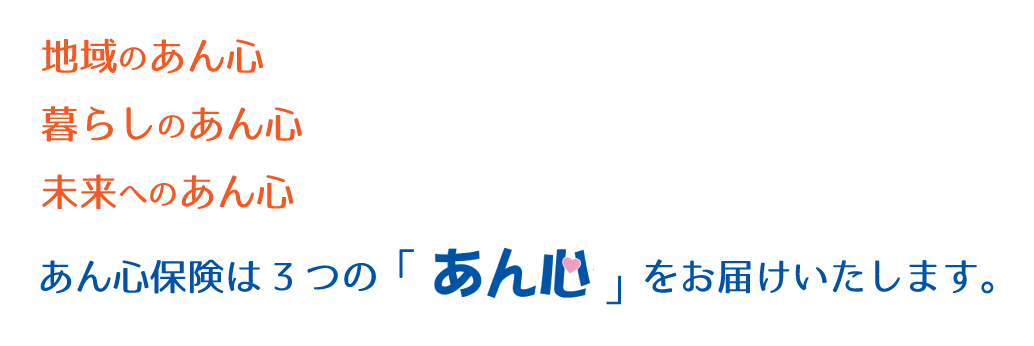 地域のあん心

暮らしのあん心

未来へのあん心

あん心保険は３つの「あん心」をお届けいたします。